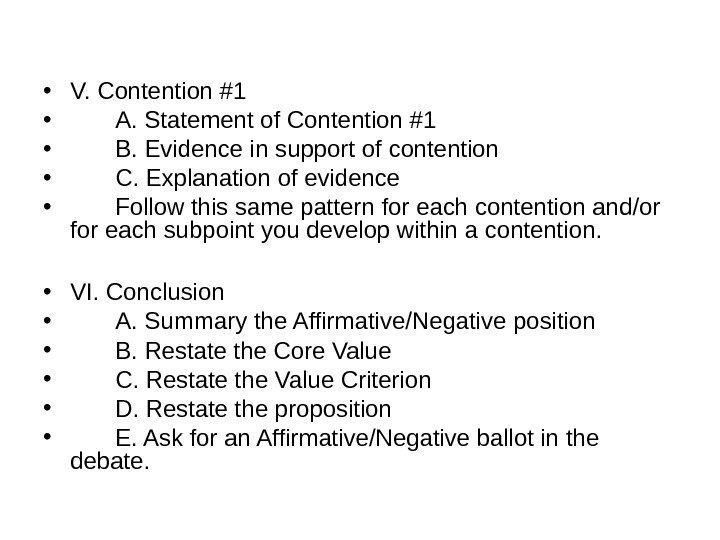 • V. Contention #1
• A. Statement of Contention #1
• B. Evidence in support of contention
• C. Explanation of evidence
• Follow this same pattern for each contention and/or for each subpoint you develop within a contention.

• VI. Conclusion
• A. Summary the Affirmative/Negative position
• B. Restate the Core Value
• C. Restate the Value Criterion
• D. Restate the proposition
• E. Ask for an Affirmative/Negative ballot in the debate.